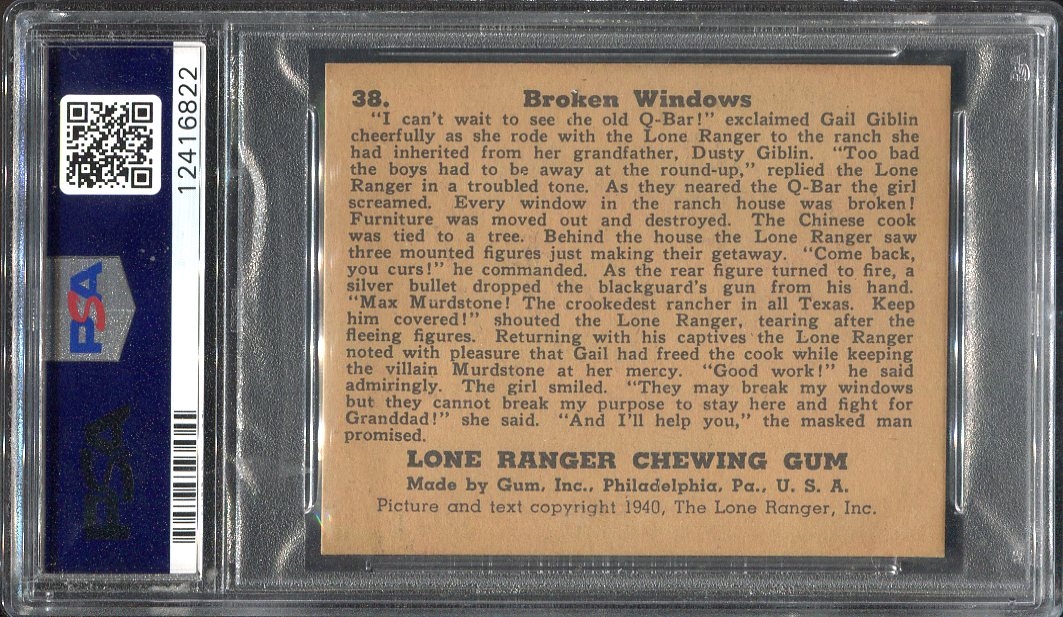 12416822

PSA

PSA

38. Broken Windows

"I can't wait to see the old Q-Bar!" exclaimed Gail Giblin cheerfully as she rode with the Lone Ranger to the ranch she had inherited from her grandfather, Dusty Giblin. "Too bad the boys had to be away at the round-up," replied the Lone Ranger in a troubled tone. As they neared the Q-Bar the girl screamed. Every window in the ranch house was broken! Furniture was moved out and destroyed. The Chinese cook was tied to a tree. Behind the house the Lone Ranger saw three mounted figures just making their getaway. "Come back, you curs!" he commanded. As the rear figure turned to fire, a silver bullet dropped the blackguard's gun from his hand. "Max Murdstone! The crookedest rancher in all Texas. Keep him covered!" shouted the Lone Ranger, tearing after the fleeing figures. Returning with his captives the Lone Ranger noted with pleasure that Gail had freed the cook while keeping the villain Murdstone at her mercy. "Good work!" he said admiringly. The girl smiled. "They may break my windows but they cannot break my purpose to stay here and fight for Granddad!" she said. "And I'll help you," the masked man promised.

LONE RANGER CHEWING GUM
Made by Gum, Inc., Philadelphia, Pa., U. S. A.
Picture and text copyright 1940, The Lone Ranger, Inc.